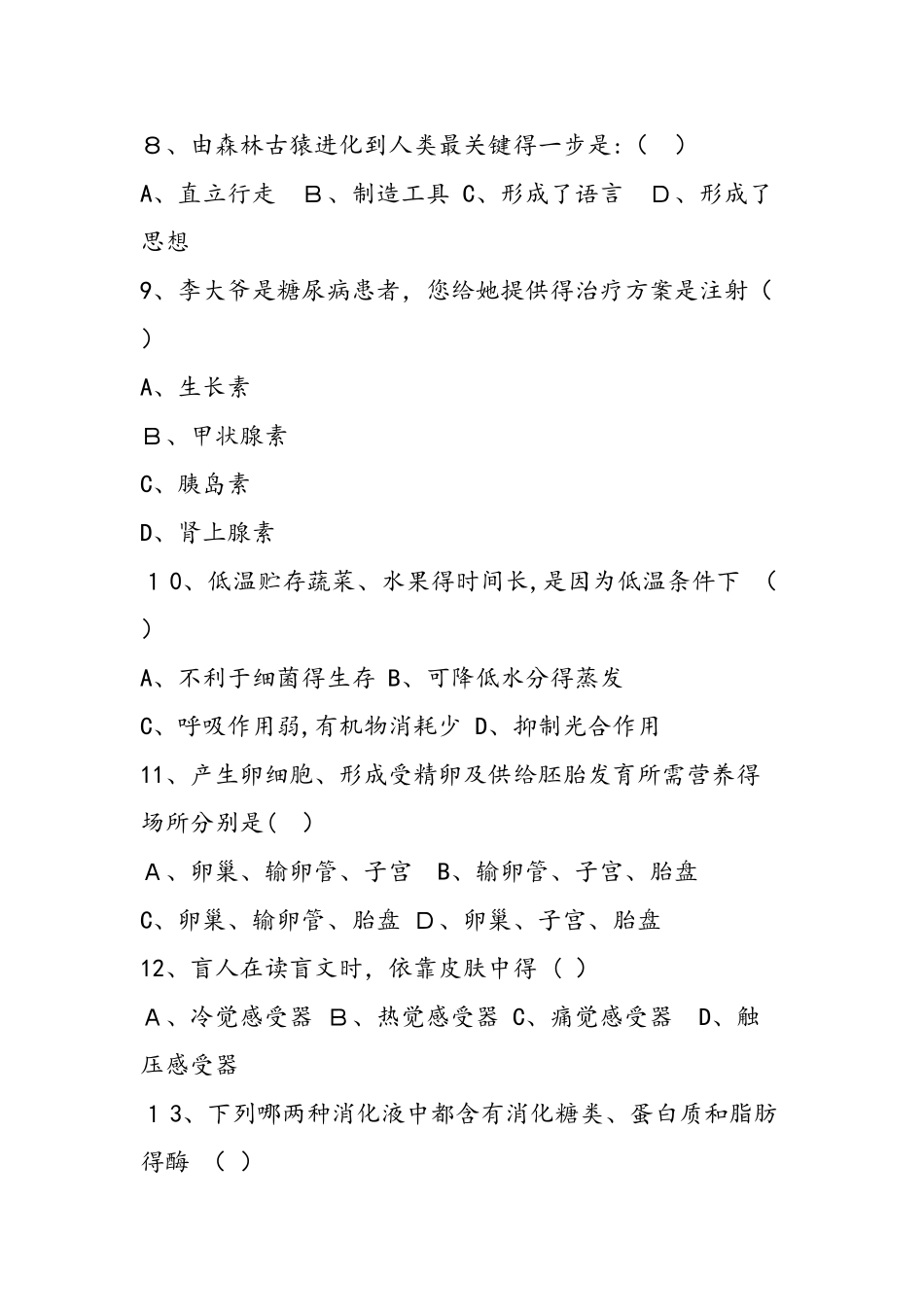 ８、由森林古猿进化到人类最关键得一步是:（　）
A、直立行走　Ｂ、制造工具 C、形成了语言　Ｄ、形成了思想

9、李大爷是糖尿病患者，您给她提供得治疗方案是注射（　）
A、生长素
Ｂ、甲状腺素
C、胰岛素
D、肾上腺素

１０、低温贮存蔬菜、水果得时间长,是因为低温条件下　（　）
A、不利于细菌得生存 B、可降低水分得蒸发
C、呼吸作用弱,有机物消耗少 D、抑制光合作用

11、产生卵细胞、形成受精卵及供给胚胎发育所需营养得场所分别是(　)
Ａ、卵巢、输卵管、子宫　B、输卵管、子宫、胎盘
C、卵巢、输卵管、胎盘 D、卵巢、子宫、胎盘

12、盲人在读盲文时，依靠皮肤中得（ ）
Ａ、冷觉感受器 Ｂ、热觉感受器 C、痛觉感受器　D、触压感受器

１3、下列哪两种消化液中都含有消化糖类、蛋白质和脂肪得酶　(　)